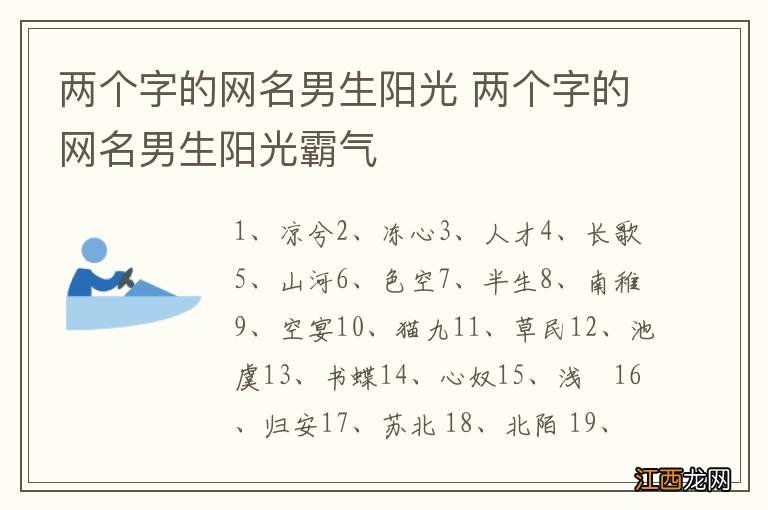 两个字的网名男生阳光 两个字的网名男生阳光霸气

1、凉兮2、冻心3、人才4、长歌5、山河6、色空7、半生8、南稚9、空宴10、猫九11、草民12、池虞13、书蝶14、心奴15、浅 16、归安17、苏北 18、北陌 19、

江西龙网